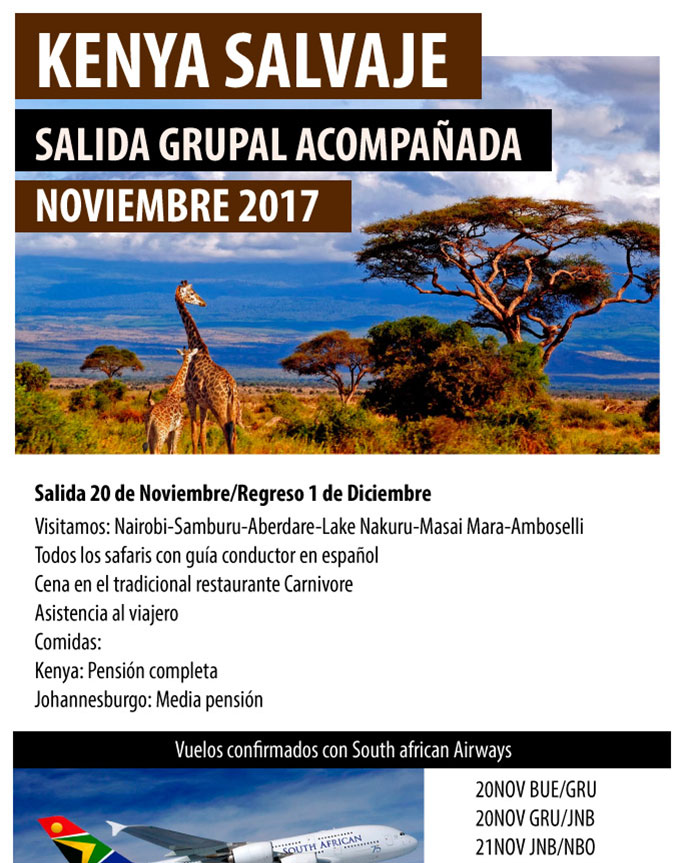 KENYA SALVAJE

SALIDA GRUPAL ACOMPAÑADA

NOVIEMBRE 2017

Salida 20 de Noviembre/Regreso 1 de Diciembre

Visitamos: Nairobi-Samburu-Aberdare-Lake Nakuru-Masai Mara-Amboselli

Todos los safaris con guía conductor en español

Cena en el tradicional restaurante Carnivore

Asistencia al viajero

Comidas:

Kenya: Pensión completa

Johannesburgo: Media pensión

Vuelos confirmados con South african Airways

SOUTH AFRICAN

20NOV BUE/GRU
20NOV GRU/JNB
21NOV JNB/NBO